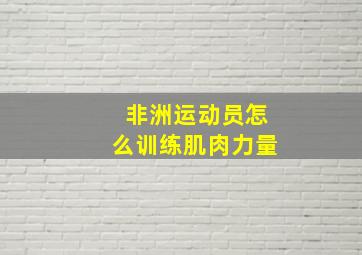 非洲运动员怎么训练肌肉力量